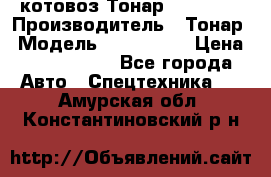 котовоз Тонар
Производитель Тонар
Модель Цена
Все города
Авто Спецтехника
Амурская обл
Константиновский р н

http://Объявлений.сайт